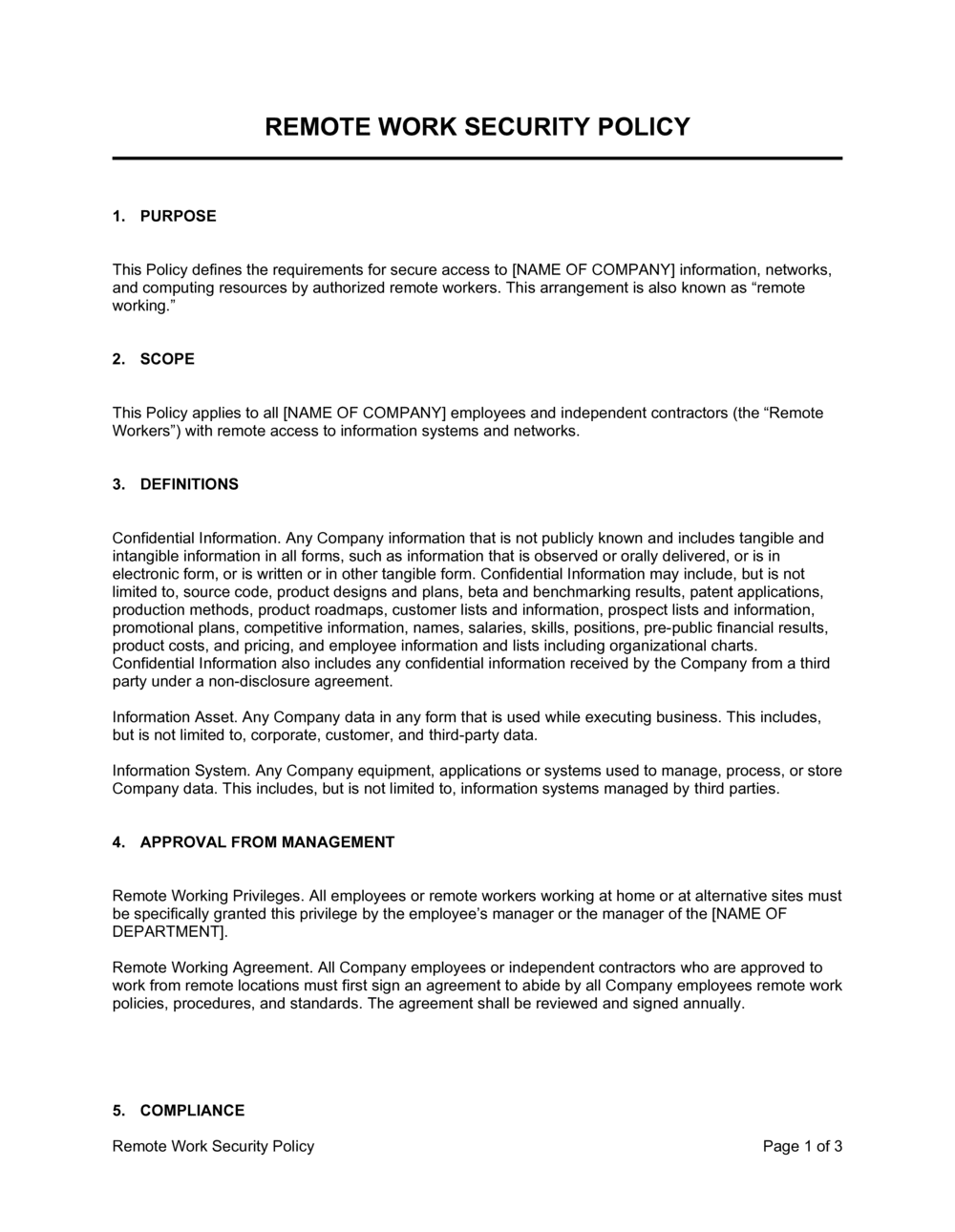 REMOTE WORK SECURITY POLICY

1. PURPOSE

This Policy defines the requirements for secure access to [NAME OF COMPANY] information, networks, and computing resources by authorized remote workers. This arrangement is also known as “remote working.”

2. SCOPE

This Policy applies to all [NAME OF COMPANY] employees and independent contractors (the “Remote Workers”) with remote access to information systems and networks.

3. DEFINITIONS

Confidential Information. Any Company information that is not publicly known and includes tangible and intangible information in all forms, such as information that is observed or orally delivered, or is in electronic form, or is written or in other tangible form. Confidential Information may include, but is not limited to, source code, product designs and plans, beta and benchmarking results, patent applications, production methods, product roadmaps, customer lists and information, prospect lists and information, promotional plans, competitive information, names, salaries, skills, positions, pre-public financial results, product costs, and pricing, and employee information and lists including organizational charts. Confidential Information also includes any confidential information received by the Company from a third party under a non-disclosure agreement.

Information Asset. Any Company data in any form that is used while executing business. This includes, but is not limited to, corporate, customer, and third-party data.

Information System. Any Company equipment, applications or systems used to manage, process, or store Company data. This includes, but is not limited to, information systems managed by third parties.

4. APPROVAL FROM MANAGEMENT

Remote Working Privileges. All employees or remote workers working at home or at alternative sites must be specifically granted this privilege by the employee’s manager or the manager of the [NAME OF DEPARTMENT].

Remote Working Agreement. All Company employees or independent contractors who are approved to work from remote locations must first sign an agreement to abide by all Company employees remote work policies, procedures, and standards. The agreement shall be reviewed and signed annually.

5. COMPLIANCE

Remote Work Security Policy

Page 1 of 3